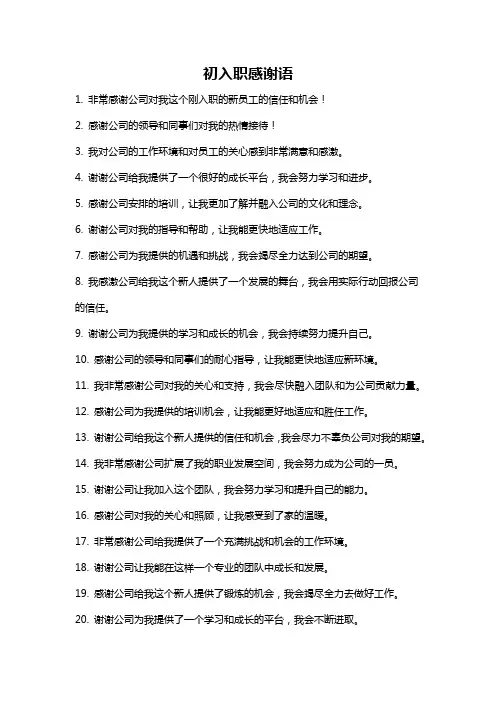 初入职感谢语

1. 非常感谢公司对我这个刚入职的新员工的信任和机会！

2. 感谢公司的领导和同事们对我的热情接待！

3. 我对公司的工作环境和对员工的关心感到非常满意和感激。

4. 谢谢公司给我提供了一个很好的成长平台，我会努力学习和进步。

5. 感谢公司安排的培训，让我更加了解并融入公司的文化和理念。

6. 谢谢公司对我的指导和帮助，让我能更快地适应工作。

7. 感谢公司为我提供的机遇和挑战，我会竭尽全力达到公司的期望。

8. 我感激公司给我这个新人提供了一个发展的舞台，我会用实际行动回报公司的信任。

9. 谢谢公司为我提供的学习和成长的机会，我会持续努力提升自己。

10. 感谢公司的领导和同事们的耐心指导，让我能更快地适应新环境。

11. 我非常感谢公司对我的关心和支持，我会尽快融入团队和为公司贡献力量。

12. 感谢公司为我提供的培训机会，让我能更好地适应和胜任工作。

13. 谢谢公司给我这个新人提供的信任和机会，我会尽力不辜负公司对我的期望。

14. 我非常感谢公司扩展了我的职业发展空间，我会努力成为公司的一员。

15. 谢谢公司让我加入这个团队，我会努力学习和提升自己的能力。

16. 感谢公司对我的关心和照顾，让我感受到了家的温暖。

17. 非常感谢公司给我提供了一个充满挑战和机会的工作环境。

18. 谢谢公司让我能在这样一个专业的团队中成长和发展。

19. 感谢公司给我这个新人提供了锻炼的机会，我会竭尽全力去做好工作。

20. 谢谢公司为我提供了一个学习和成长的平台，我会不断进取。